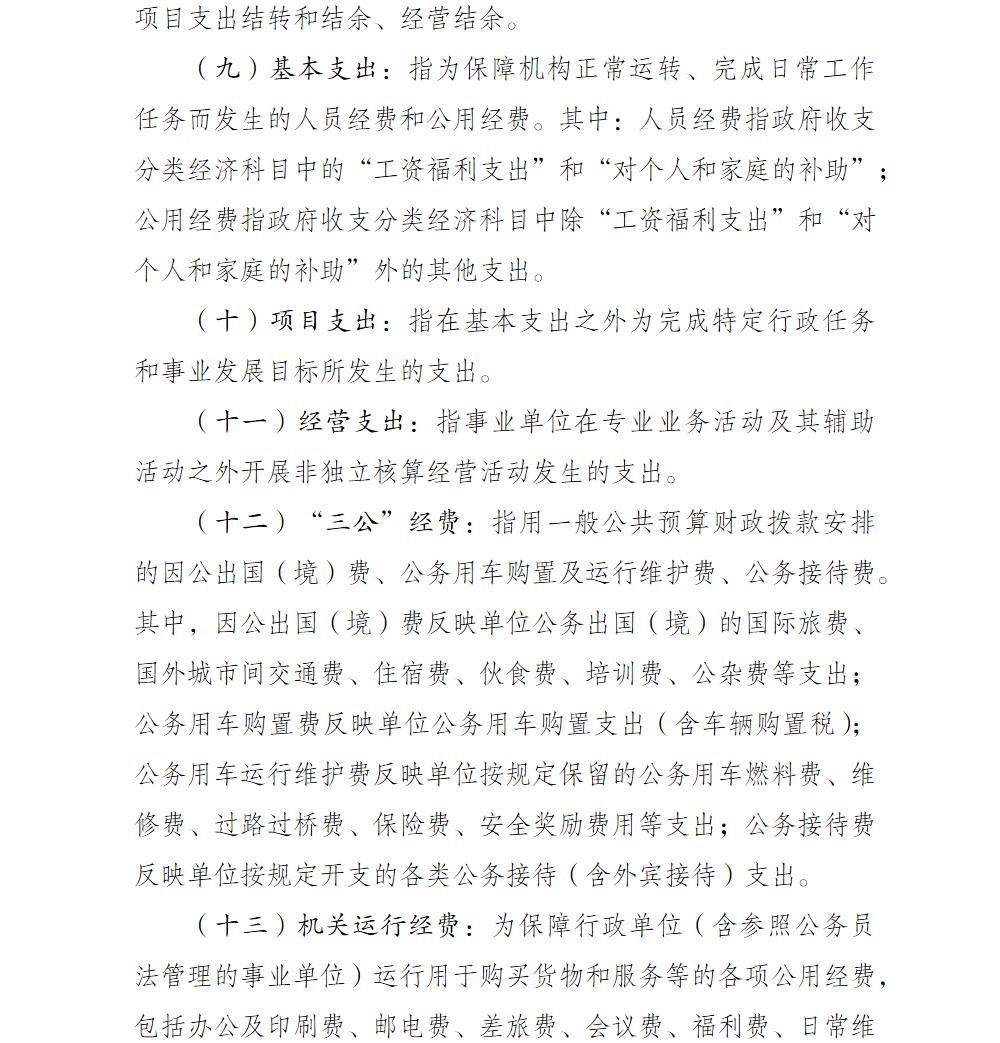 项目支出结转和结余、经营结余。

（九）基本支出：指为保障机构正常运转、完成日常工作任务而发生的人员经费和公用经费。其中：人员经费指政府收支分类经济科目中的“工资福利支出”和“对个人和家庭的补助”；公用经费指政府收支分类经济科目中除“工资福利支出”和“对个人和家庭的补助”外的其他支出。

（十）项目支出：指在基本支出之外为完成特定行政任务和事业发展目标所发生的支出。

（十一）经营支出：指事业单位在专业业务活动及其辅助活动之外开展非独立核算经营活动发生的支出。

（十二）“三公”经费：指用一般公共预算财政拨款安排的因公出国（境）费、公务用车购置及运行维护费、公务接待费。其中，因公出国（境）费反映单位公务出国（境）的国际旅费、国外城市间交通费、住宿费、伙食费、培训费、公杂费等支出；公务用车购置费反映单位公务用车购置支出（含车辆购置税）；公务用车运行维护费反映单位按规定保留的公务用车燃料费、维修费、过路过桥费、保险费、安全奖励费用等支出；公务接待费反映单位按规定开支的各类公务接待（含外宾接待）支出。

（十三）机关运行经费：为保障行政单位（含参照公务员法管理的事业单位）运行用于购买货物和服务等的各项公用经费，包括办公及印刷费、邮电费、差旅费、会议费、福利费、日常维